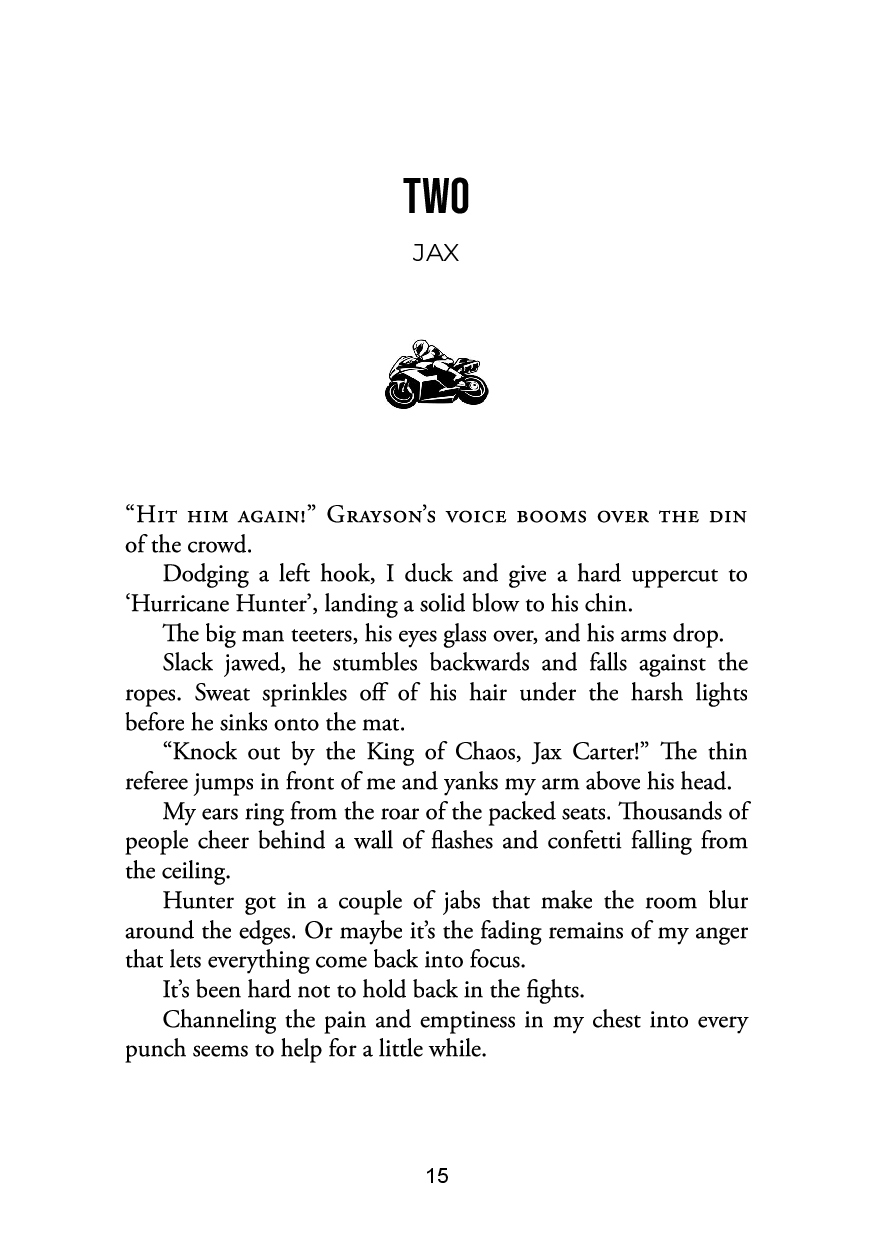 TWO

JAX

“Hit him again!” Grayson’s voice booms over the din of the crowd.

Dodging a left hook, I duck and give a hard uppercut to ‘Hurricane Hunter’, landing a solid blow to his chin.

The big man teeters, his eyes glass over, and his arms drop.

Slack jawed, he stumbles backwards and falls against the ropes. Sweat sprinkles off of his hair under the harsh lights before he sinks onto the mat.

“Knock out by the King of Chaos, Jax Carter!” The thin referee jumps in front of me and yanks my arm above his head.

My ears ring from the roar of the packed seats. Thousands of people cheer behind a wall of flashes and confetti falling from the ceiling.

Hunter got in a couple of jabs that make the room blur around the edges. Or maybe it’s the fading remains of my anger that lets everything come back into focus.

It’s been hard not to hold back in the fights.

Channeling the pain and emptiness in my chest into every punch seems to help for a little while.

15